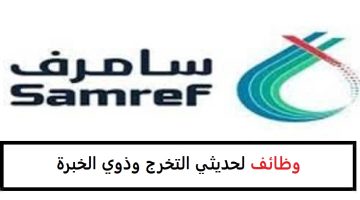 سامرف
Samref

وظائف لحديثي التخرج وذوي الخبرة